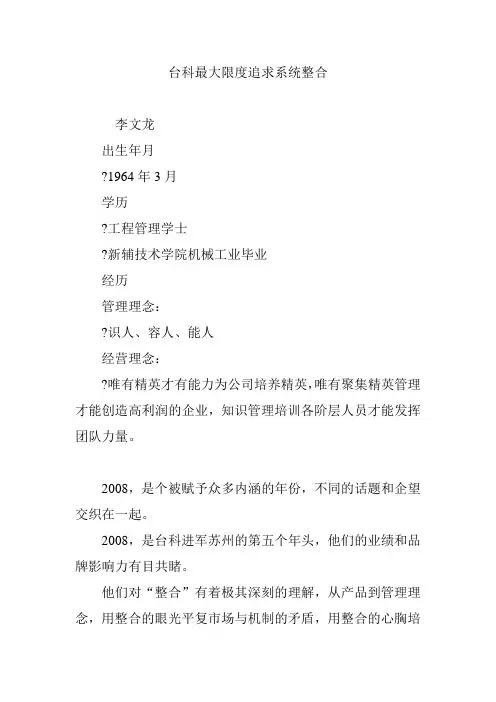 台科最大限度追求系统整合

李文龙

出生年月

?1964 年 3 月

学历

?工程管理学士

?新辅技术学院机械工业毕业

经历

管理理念：

?识人、容人、能人

经营理念：

?唯有精英才有能力为公司培养精英,唯有聚集精英管理才能创造高利润的企业，知识管理培训各阶层人员才能发挥团队力量。

2008，是个被赋予众多内涵的年份，不同的话题和企望交织在一起。

2008，是台科进军苏州的第五个年头，他们的业绩和品牌影响力有目共睹。

他们对“整合”有着极其深刻的理解，从产品到管理理念，用整合的眼光平复市场与机制的矛盾，用整合的心胸培